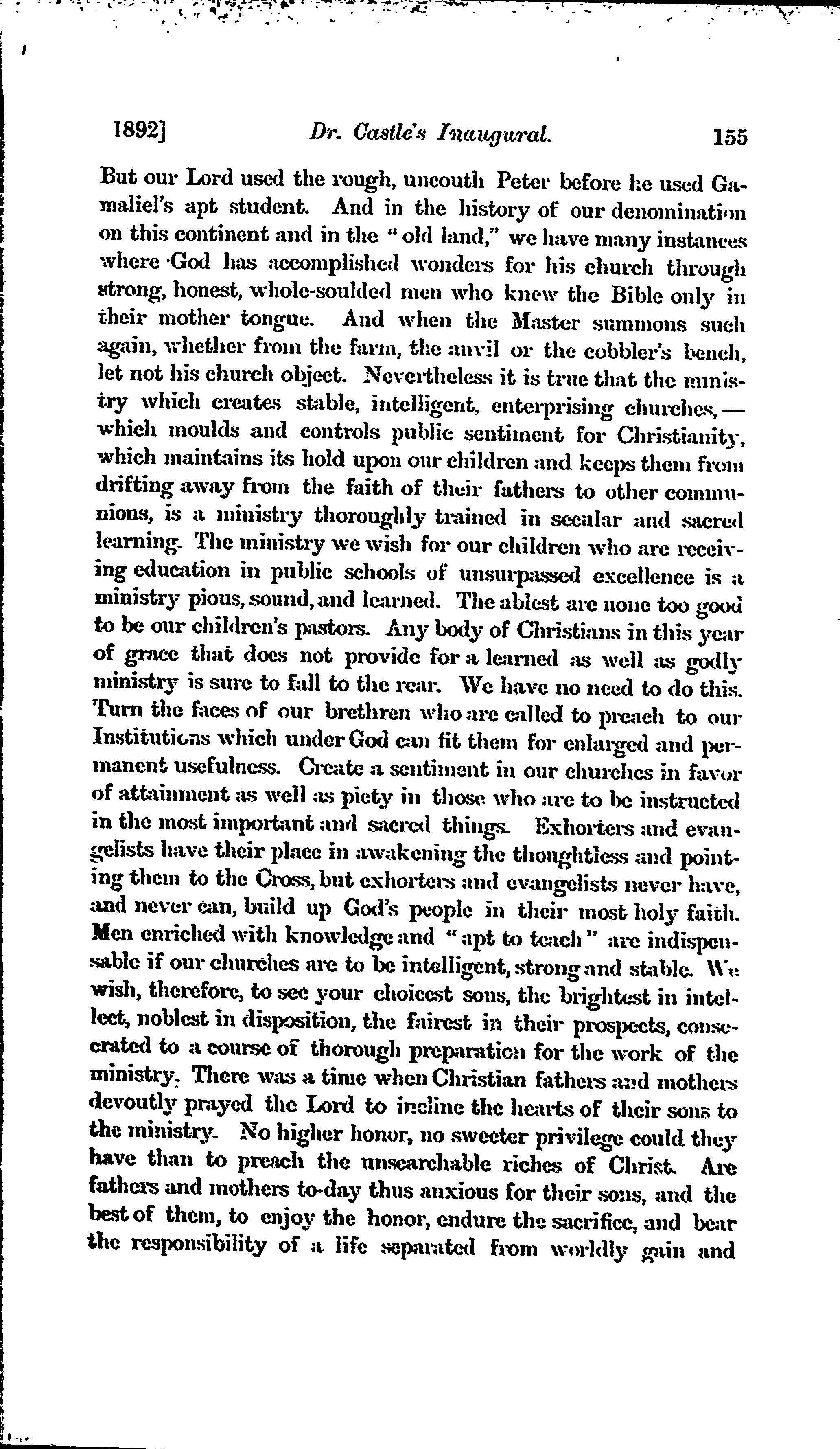 1892] Dr. Castle's Inaugural. 155

But our Lord used the rough, uncouth Peter before he used Gamaliel's apt student. And in the history of our denomination on this continent and in the "old land," we have many instances where God has accomplished wonders for his church through strong, honest, whole-soulded men who knew the Bible only in their mother tongue. And when the Master summons such again, whether from the farm, the anvil or the cobbler's bench, let not his church object. Nevertheless it is true that the ministry which creates stable, intelligent, enterprising churches,—which moulds and controls public sentiment for Christianity, which maintains its hold upon our children and keeps them from drifting away from the faith of their fathers to other communions, is a ministry thoroughly trained in secular and sacred learning. The ministry we wish for our children who are receiving education in public schools of unsurpassed excellence is a ministry pious, sound, and learned. The ablest are none too good to be our children's pastors. Any body of Christians in this year of grace that does not provide for a learned as well as godly ministry is sure to fall to the rear. We have no need to do this. Turn the faces of our brethren who are called to preach to our Institutions which under God can fit them for enlarged and permanent usefulness. Create a sentiment in our churches in favor of attainment as well as piety in those who are to be instructed in the most important and sacred things. Exhorters and evangelists have their place in awakening the thoughtless and pointing them to the Cross, but exhorters and evangelists never have, and never can, build up God's people in their most holy faith. Men enriched with knowledge and "apt to teach" are indispensable if our churches are to be intelligent, strong and stable. We wish, therefore, to see your choicest sons, the brightest in intellect, noblest in disposition, the fairest in their prospects, consecrated to a course of thorough preparation for the work of the ministry. There was a time when Christian fathers and mothers devoutly prayed the Lord to incline the hearts of their sons to the ministry. No higher honor, no sweeter privilege could they have than to preach the unsearchable riches of Christ. Are fathers and mothers to-day thus anxious for their sons, and the best of them, to enjoy the honor, endure the sacrifice, and bear the responsibility of a life separated from worldly gain and